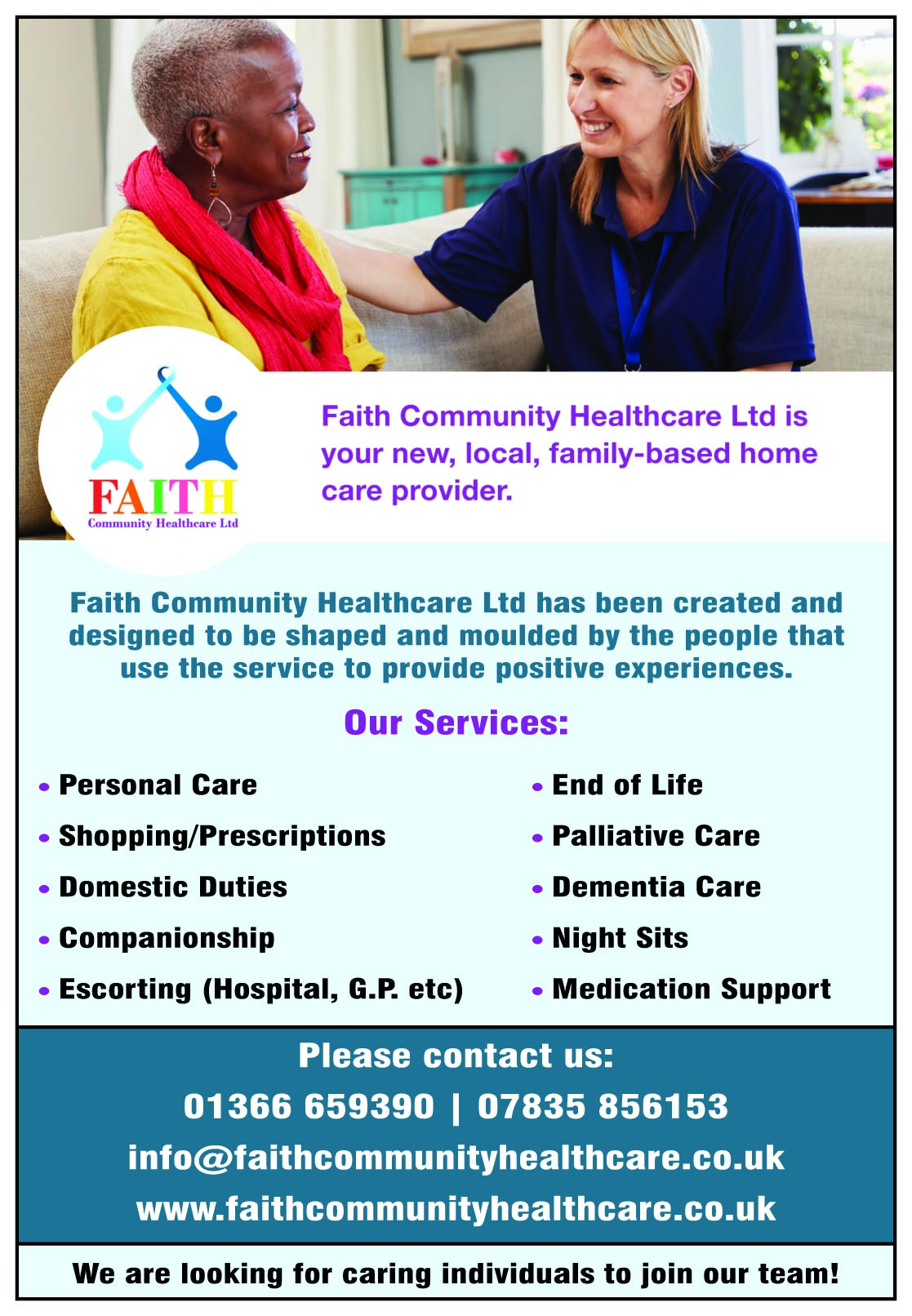 FAITH
Community Healthcare Ltd

Faith Community Healthcare Ltd is your new, local, family-based home care provider.

Faith Community Healthcare Ltd has been created and designed to be shaped and moulded by the people that use the service to provide positive experiences.

Our Services:

• Personal Care
• Shopping/Prescriptions
• Domestic Duties
• Companionship
• Escorting (Hospital, G.P. etc)

• End of Life
• Palliative Care
• Dementia Care
• Night Sits
• Medication Support

Please contact us:
01366 659390 | 07835 856153
info@faithcommunityhealthcare.co.uk
www.faithcommunityhealthcare.co.uk

We are looking for caring individuals to join our team!